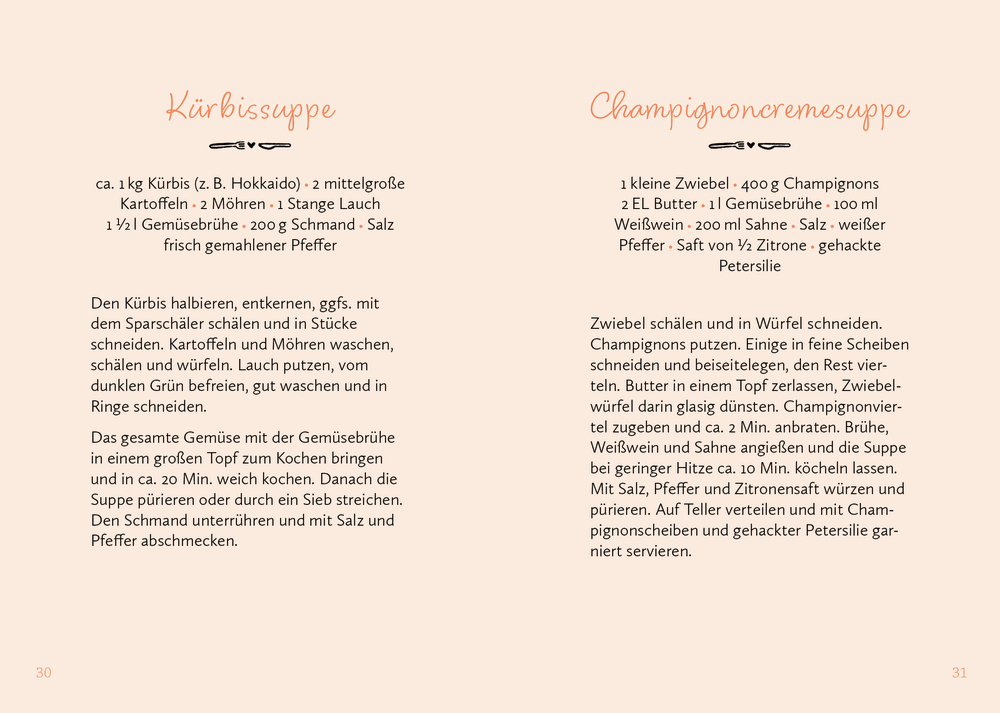 Kürbissuppe

ca. 1 kg Kürbis (z. B. Hokkaido) • 2 mittelgroße Kartoffeln • 2 Möhren • 1 Stange Lauch 1 ½ l Gemüsebrühe • 200 g Schmand • Salz frisch gemahlener Pfeffer

Den Kürbis halbieren, entkernen, ggfs. mit dem Sparschäler schälen und in Stücke schneiden. Kartoffeln und Möhren waschen, schälen und würfeln. Lauch putzen, vom dunklen Grün befreien, gut waschen und in Ringe schneiden.

Das gesamte Gemüse mit der Gemüsebrühe in einem großen Topf zum Kochen bringen und in ca. 20 Min. weich kochen. Danach die Suppe pürieren oder durch ein Sieb streichen. Den Schmand unterrühren und mit Salz und Pfeffer abschmecken.

30

Champignoncremesuppe

1 kleine Zwiebel • 400 g Champignons 2 EL Butter • 1 l Gemüsebrühe • 100 ml Weißwein • 200 ml Sahne • Salz • weißer Pfeffer • Saft von ½ Zitrone • gehackte Petersilie

Zwiebel schälen und in Würfel schneiden. Champignons putzen. Einige in feine Scheiben schneiden und beiseitelegen, den Rest vierteln. Butter in einem Topf zerlassen, Zwiebelwürfel darin glasig dünsten. Champignonviertel zugeben und ca. 2 Min. anbraten. Brühe, Weißwein und Sahne angießen und die Suppe bei geringer Hitze ca. 10 Min. köcheln lassen. Mit Salz, Pfeffer und Zitronensaft würzen und pürieren. Auf Teller verteilen und mit Champignonscheiben und gehackter Petersilie garniert servieren.

31